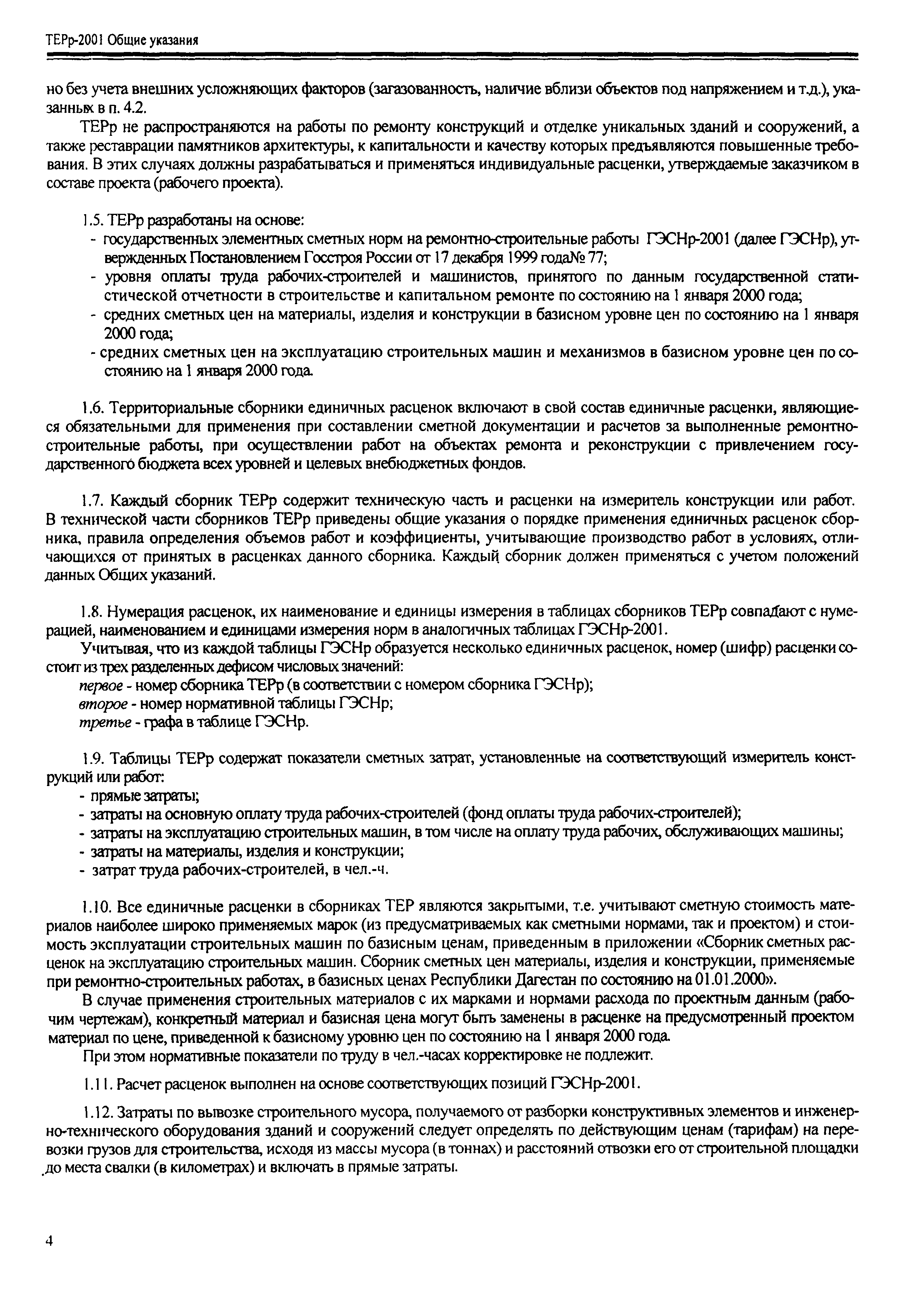 ТЕРр-2001 Общие указания

но без учета внешних усложняющих факторов (загазованность, наличие вблизи объектов под напряжением и т.д.), указанных в п. 4.2.

ТЕРр не распространяются на работы по ремонту конструкций и отделке уникальных зданий и сооружений, а также реставрации памятников архитектуры, к капитальности и качеству которых предъявляются повышенные требования. В этих случаях должны разрабатываться и применяться индивидуальные расценки, утверждаемые заказчиком в составе проекта (рабочего проекта).

1.5. ТЕРр разработаны на основе:
- государственных элементных сметных норм на ремонтно-строительные работы ГЭСНр-2001 (далее ГЭСНр), утвержденных Постановлением Госстроя России от 17 декабря 1999 года№ 77;
- уровня оплаты труда рабочих-строителей и машинистов, принятого по данным государственной статистической отчетности в строительстве и капитальном ремонте по состоянию на 1 января 2000 года;
- средних сметных цен на материалы, изделия и конструкции в базисном уровне цен по состоянию на 1 января 2000 года;
- средних сметных цен на эксплуатацию строительных машин и механизмов в базисном уровне цен по состоянию на 1 января 2000 года.

1.6. Территориальные сборники единичных расценок включают в свой состав единичные расценки, являющиеся обязательными для применения при составлении сметной документации и расчетов за выполненные ремонтно-строительные работы, при осуществлении работ на объектах ремонта и реконструкции с привлечением государственного бюджета всех уровней и целевых внебюджетных фондов.

1.7. Каждый сборник ТЕРр содержит техническую часть и расценки на измеритель конструкции или работ. В технической части сборников ТЕРр приведены общие указания о порядке применения единичных расценок сборника, правила определения объемов работ и коэффициенты, учитывающие производство работ в условиях, отличающихся от принятых в расценках данного сборника. Каждый сборник должен применяться с учетом положений данных Общих указаний.

1.8. Нумерация расценок, их наименование и единицы измерения в таблицах сборников ТЕРр совпадают с нумерацией, наименованием и единицами измерения норм в аналогичных таблицах ГЭСНр-2001.

Учитывая, что из каждой таблицы ГЭСНр образуется несколько единичных расценок, номер (шифр) расценки состоит из трех разделенных дефисом числовых значений:
первое - номер сборника ТЕРр (в соответствии с номером сборника ГЭСНр);
второе - номер нормативной таблицы ГЭСНр;
третье - графа в таблице ГЭСНр.

1.9. Таблицы ТЕРр содержат показатели сметных затрат, установленные на соответствующий измеритель конструкций или работ:
- прямые затраты;
- затраты на основную оплату труда рабочих-строителей (фонд оплаты труда рабочих-строителей);
- затраты на эксплуатацию строительных машин, в том числе на оплату труда рабочих, обслуживающих машины;
- затраты на материалы, изделия и конструкции;
- затрат труда рабочих-строителей, в чел.-ч.

1.10. Все единичные расценки в сборниках ТЕР являются закрытыми, т.е. учитывают сметную стоимость материалов наиболее широко применяемых марок (из предусматриваемых как сметными нормами, так и проектом) и стоимость эксплуатации строительных машин по базисным ценам, приведенным в приложении «Сборник сметных расценок на эксплуатацию строительных машин. Сборник сметных цен материалы, изделия и конструкции, применяемые при ремонтно-строительных работах, в базисных ценах Республики Дагестан по состоянию на 01.01.2000».

В случае применения строительных материалов с их марками и нормами расхода по проектным данным (рабочим чертежам), конкретный материал и базисная цена могут быть заменены в расценке на предусмотренный проектом материал по цене, приведенной к базисному уровню цен по состоянию на 1 января 2000 года.

При этом нормативные показатели по труду в чел.-часах корректировке не подлежит.

1.11. Расчет расценок выполнен на основе соответствующих позиций ГЭСНр-2001.

1.12. Затраты по вывозке строительного мусора, получаемого от разборки конструктивных элементов и инженерно-технического оборудования зданий и сооружений следует определять по действующим ценам (тарифам) на перевозки грузов для строительства, исходя из массы мусора (в тоннах) и расстояний отвозки его от строительной площадки до места свалки (в километрах) и включать в прямые затраты.

4